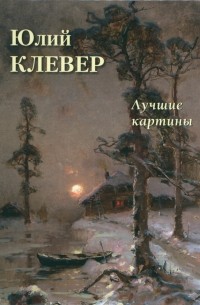 Юлий
КЛЕВЕР

Лучшие
картины